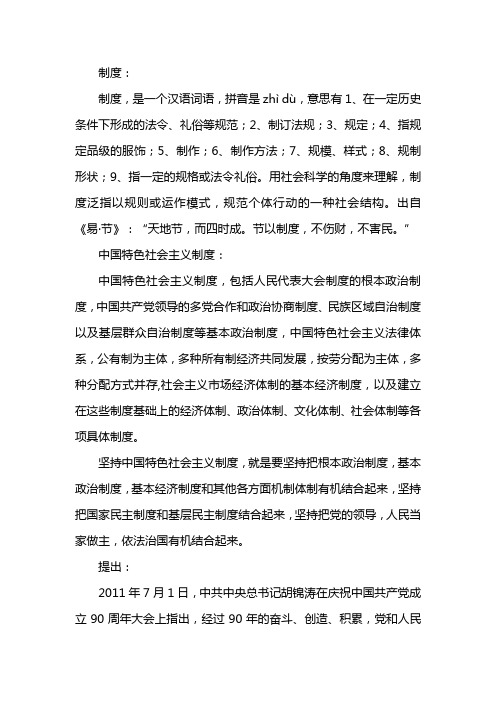 制度：

制度，是一个汉语词语，拼音是 zhì dù，意思有 1、在一定历史条件下形成的法令、礼俗等规范；2、制订法规；3、规定；4、指规定品级的服饰；5、制作；6、制作方法；7、规模、样式；8、规制形状；9、指一定的规格或法令礼俗。用社会科学的角度来理解，制度泛指以规则或运作模式，规范个体行动的一种社会结构。出自《易·节》：“天地节，而四时成。节以制度，不伤财，不害民。”

中国特色社会主义制度：

中国特色社会主义制度，包括人民代表大会制度的根本政治制度，中国共产党领导的多党合作和政治协商制度、民族区域自治制度以及基层群众自治制度等基本政治制度，中国特色社会主义法律体系，公有制为主体，多种所有制经济共同发展，按劳分配为主体，多种分配方式并存,社会主义市场经济体制的基本经济制度，以及建立在这些制度基础上的经济体制、政治体制、文化体制、社会体制等各项具体制度。

坚持中国特色社会主义制度，就是要坚持把根本政治制度，基本政治制度，基本经济制度和其他各方面机制体制有机结合起来，坚持把国家民主制度和基层民主制度结合起来，坚持把党的领导，人民当家做主，依法治国有机结合起来。

提出：

2011 年 7 月 1 日，中共中央总书记胡锦涛在庆祝中国共产党成立 90 周年大会上指出，经过 90 年的奋斗、创造、积累，党和人民